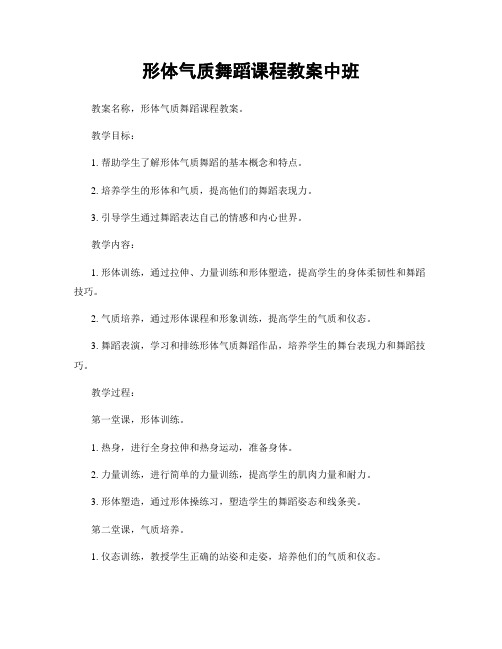 形体气质舞蹈课程教案中班

教案名称，形体气质舞蹈课程教案。

教学目标：

1. 帮助学生了解形体气质舞蹈的基本概念和特点。

2. 培养学生的形体和气质，提高他们的舞蹈表现力。

3. 引导学生通过舞蹈表达自己的情感和内心世界。

教学内容：

1. 形体训练，通过拉伸、力量训练和形体塑造，提高学生的身体柔韧性和舞蹈技巧。

2. 气质培养，通过形体课程和形象训练，提高学生的气质和仪态。

3. 舞蹈表演，学习和排练形体气质舞蹈作品，培养学生的舞台表现力和舞蹈技巧。

教学过程：

第一堂课，形体训练。

1. 热身，进行全身拉伸和热身运动，准备身体。

2. 力量训练，进行简单的力量训练，提高学生的肌肉力量和耐力。

3. 形体塑造，通过形体操练习，塑造学生的舞蹈姿态和线条美。

第二堂课，气质培养。

1. 仪态训练，教授学生正确的站姿和走姿，培养他们的气质和仪态。